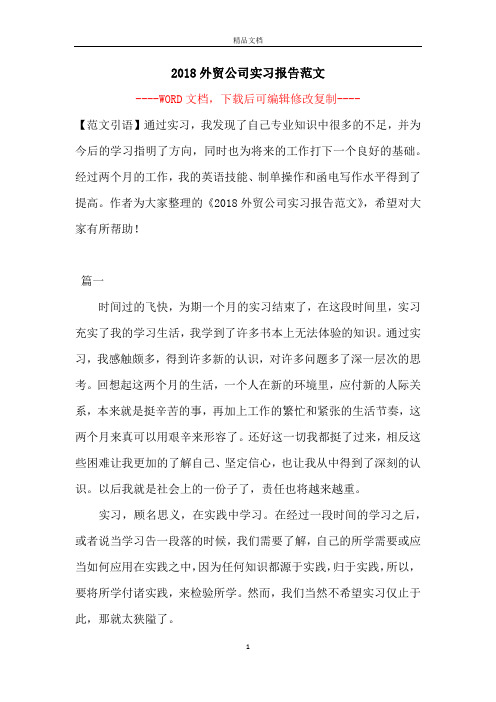 精品文档

2018外贸公司实习报告范文

----WORD文档，下载后可编辑修改复制----

【范文引语】通过实习，我发现了自己专业知识中很多的不足，并为今后的学习指明了方向，同时也为将来的工作打下一个良好的基础。经过两个月的工作，我的英语技能、制单操作和函电写作水平得到了提高。作者为大家整理的《2018外贸公司实习报告范文》，希望对大家有所帮助！

篇一

时间过的飞快，为期一个月的实习结束了，在这段时间里，实习充实了我的学习生活，我学到了许多书本上无法体验的知识。通过实习，我感触颇多，得到许多新的认识，对许多问题多了深一层次的思考。回想起这两个月的生活，一个人在新的环境里，应付新的人际关系，本来就是挺辛苦的事，再加上工作的繁忙和紧张的生活节奏，这两个月来真可以用艰辛来形容了。还好这一切我都挺了过来，相反这些困难让我更加的了解自己、坚定信心，也让我从中得到了深刻的认识。以后我就是社会上的一份子了，责任也将越来越重。

实习，顾名思义，在实践中学习。在经过一段时间的学习之后，或者说当学习告一段落的时候，我们需要了解，自己的所学需要或应当如何应用在实践之中，因为任何知识都源于实践，归于实践，所以，要将所学付诸实践，来检验所学。然而，我们当然不希望实习仅止于此，那就太狭隘了。

1